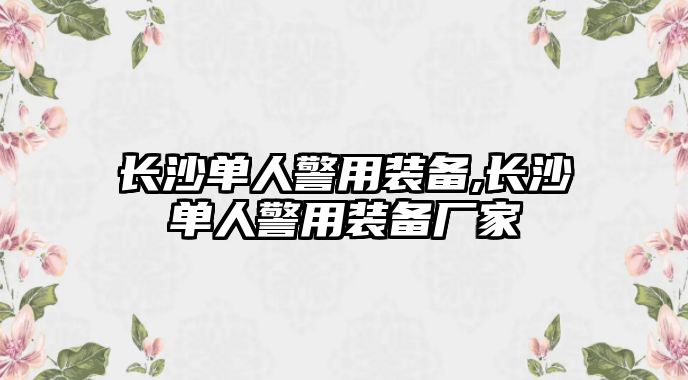 长沙单人警用装备,长沙单人警用装备厂家